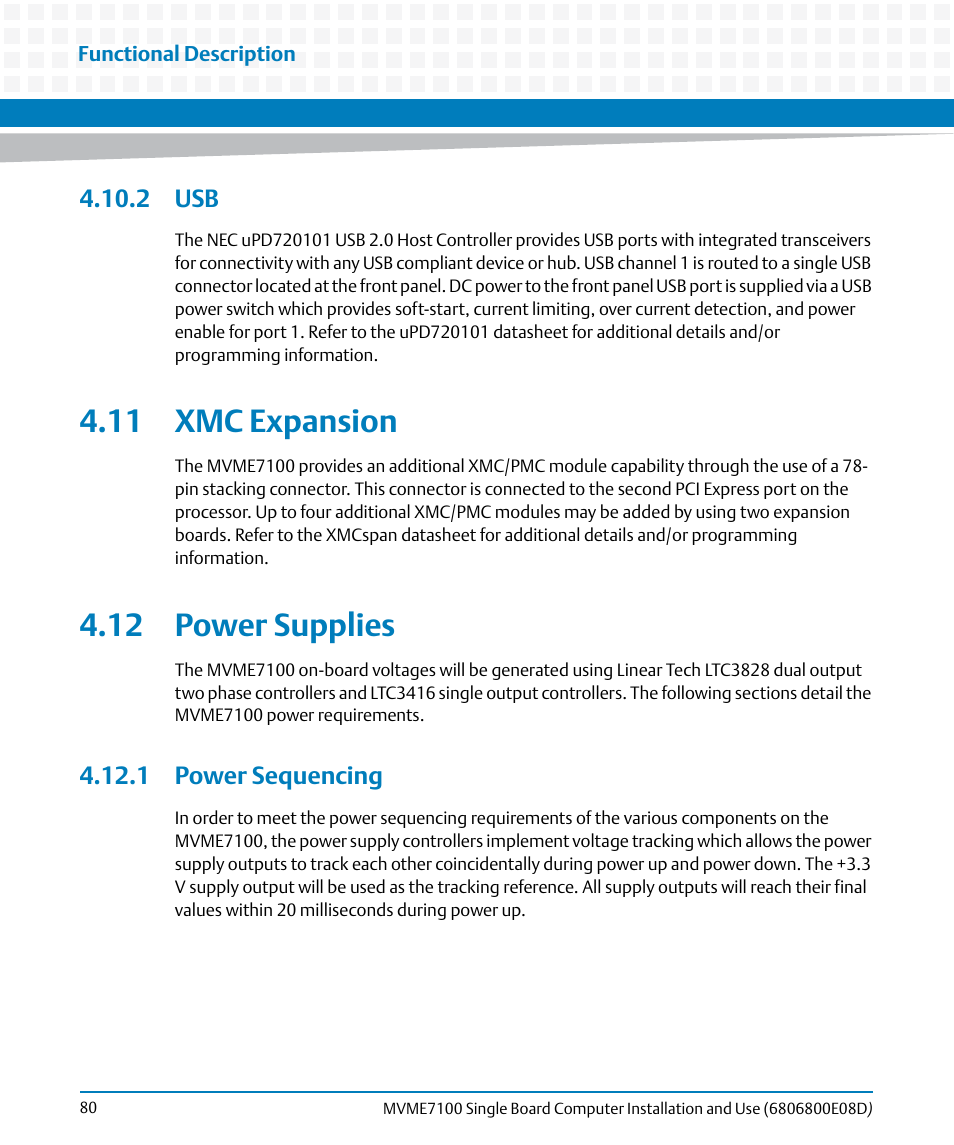 Functional Description

4.10.2 USB

The NEC uPD720101 USB 2.0 Host Controller provides USB ports with integrated transceivers for connectivity with any USB compliant device or hub. USB channel 1 is routed to a single USB connector located at the front panel. DC power to the front panel USB port is supplied via a USB power switch which provides soft-start, current limiting, over current detection, and power enable for port 1. Refer to the uPD720101 datasheet for additional details and/or programming information.

4.11 XMC Expansion

The MVME7100 provides an additional XMC/PMC module capability through the use of a 78-pin stacking connector. This connector is connected to the second PCI Express port on the processor. Up to four additional XMC/PMC modules may be added by using two expansion boards. Refer to the XMCspan datasheet for additional details and/or programming information.

4.12 Power Supplies

The MVME7100 on-board voltages will be generated using Linear Tech LTC3828 dual output two phase controllers and LTC3416 single output controllers. The following sections detail the MVME7100 power requirements.

4.12.1 Power Sequencing

In order to meet the power sequencing requirements of the various components on the MVME7100, the power supply controllers implement voltage tracking which allows the power supply outputs to track each other coincidentally during power up and power down. The +3.3 V supply output will be used as the tracking reference. All supply outputs will reach their final values within 20 milliseconds during power up.

80

MVME7100 Single Board Computer Installation and Use (6806800E08D)